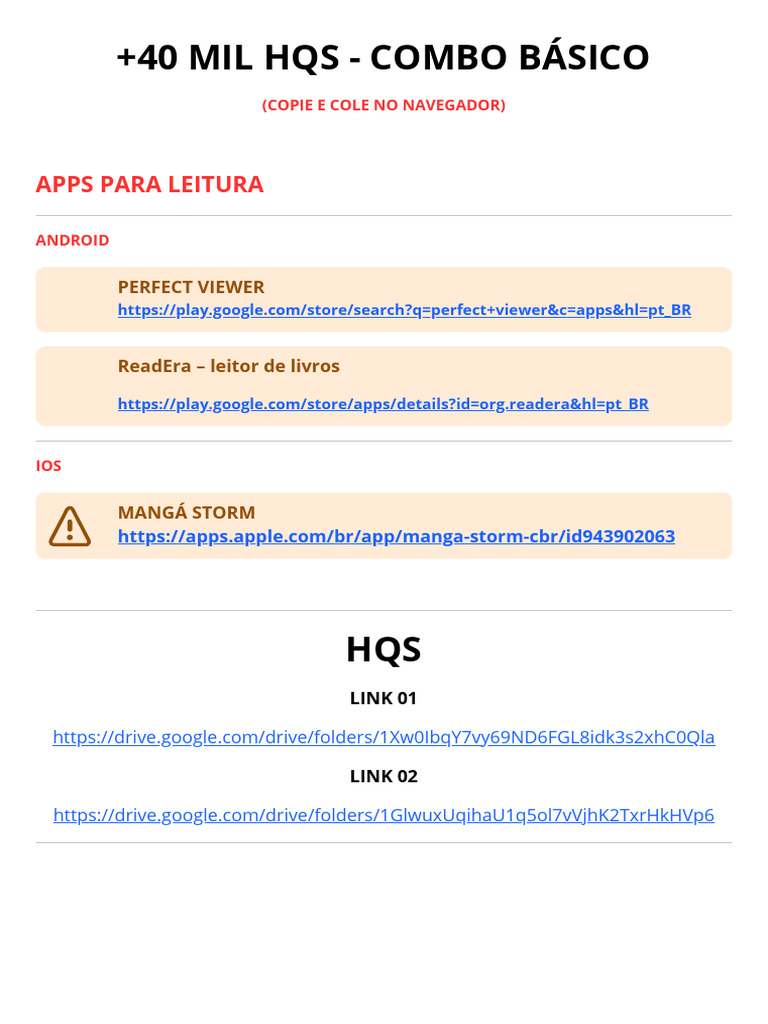 +40 MIL HQS - COMBO BÁSICO

(COPIE E COLE NO NAVEGADOR)

APPS PARA LEITURA

ANDROID

PERFECT VIEWER
https://play.google.com/store/search?q=perfect+viewer&c=apps&hl=pt_BR

ReadEra – leitor de livros

https://play.google.com/store/apps/details?id=org.readera&hl=pt_BR

IOS

MANGÁ STORM
https://apps.apple.com/br/app/manga-storm-cbr/id943902063

HQS

LINK 01

https://drive.google.com/drive/folders/1Xw0IbqY7vy69ND6FGL8idk3s2xhC0Qla

LINK 02

https://drive.google.com/drive/folders/1GlwuxUqihaU1q5ol7vVjhK2TxrHkHVp6